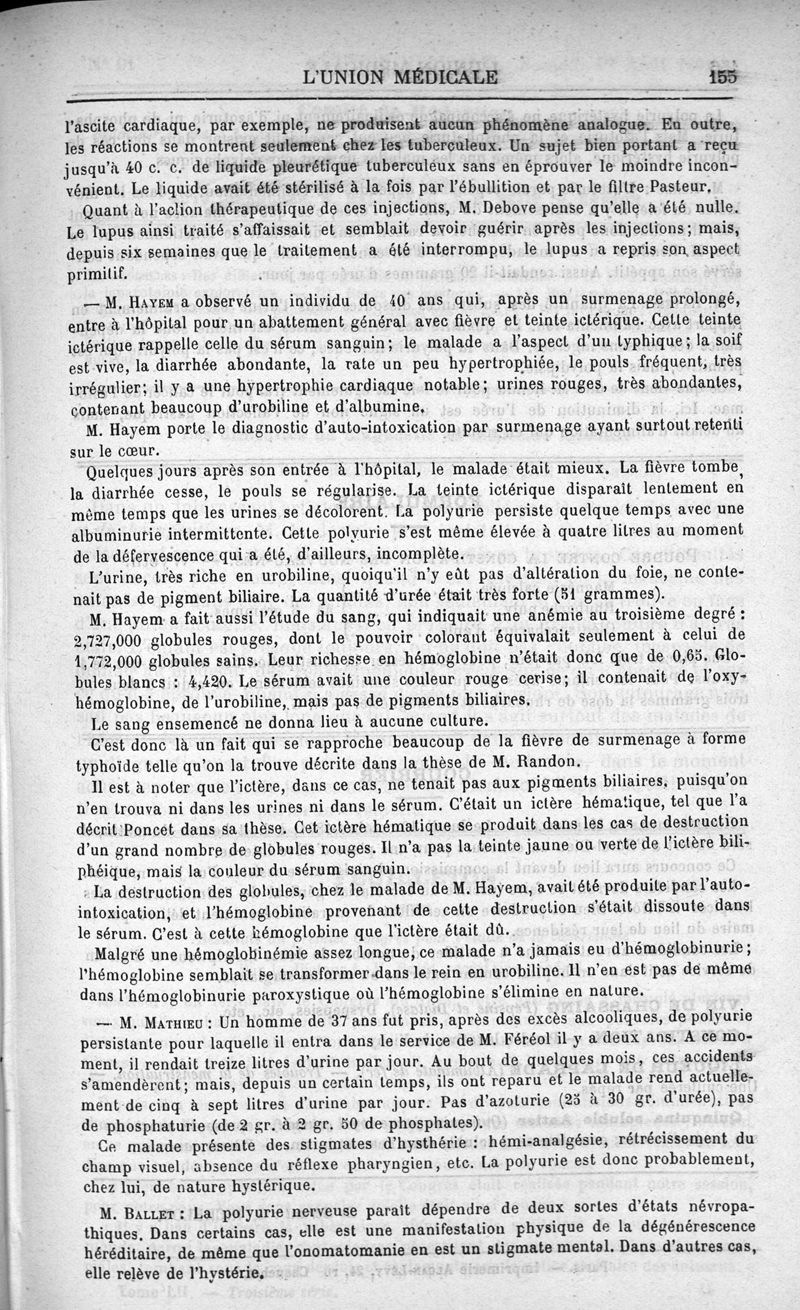 L'UNION MÉDICALE 155

l'ascite cardiaque, par exemple, ne produisent aucun phénomène analogue. En outre, les réactions se montrent seulement chez les tuberculeux. Un sujet bien portant a reçu jusqu'à 40 c. c. de liquide pleurétique tuberculeux sans en éprouver le moindre inconvénient. Le liquide avait été stérilisé à la fois par l'ébullition et par le filtre Pasteur.

Quant à l'action thérapeutique de ces injections, M. Debove pense qu'elle a été nulle. Le lupus ainsi traité s'affaissait et semblait devoir guérir après les injections; mais, depuis six semaines que le traitement a été interrompu, le lupus a repris son aspect primitif.

— M. Hayem a observé un individu de 40 ans qui, après un surmenage prolongé, entre à l'hôpital pour un abattement général avec fièvre et teinte ictérique. Cette teinte ictérique rappelle celle du sérum sanguin; le malade a l'aspect d'un typhique; la soif est vive, la diarrhée abondante, la rate un peu hypertrophiée, le pouls fréquent, très irrégulier; il y a une hypertrophie cardiaque notable; urines rouges, très abondantes, contenant beaucoup d'urobiline et d'albumine.

M. Hayem porte le diagnostic d'auto-intoxication par surmenage ayant surtout retenti sur le cœur.

Quelques jours après son entrée à l'hôpital, le malade était mieux. La fièvre tombe, la diarrhée cesse, le pouls se régularise. La teinte ictérique disparaît lentement en même temps que les urines se décolorent. La polyurie persiste quelque temps avec une albuminurie intermittente. Cette polyurie s'est même élevée à quatre litres au moment de la défervescence qui a été, d'ailleurs, incomplète.

L'urine, très riche en urobiline, quoiqu'il n'y eût pas d'altération du foie, ne contenait pas de pigment biliaire. La quantité d'urée était très forte (51 grammes).

M. Hayem a fait aussi l'étude du sang, qui indiquait une anémie au troisième degré : 2,727,000 globules rouges, dont le pouvoir colorant équivalait seulement à celui de 1,772,000 globules sains. Leur richesse en hémoglobine n'était donc que de 0,65. Globules blancs : 4,420. Le sérum avait une couleur rouge cerise; il contenait de l'oxyhémoglobine, de l'urobiline, mais pas de pigments biliaires.

Le sang ensemencé ne donna lieu à aucune culture.

C'est donc là un fait qui se rapproche beaucoup de la fièvre de surmenage à forme typhoïde telle qu'on la trouve décrite dans la thèse de M. Randon.

Il est à noter que l'ictère, dans ce cas, ne tenait pas aux pigments biliaires, puisqu'on n'en trouva ni dans les urines ni dans le sérum. C'était un ictère hématique, tel que l'a décrit Poncet dans sa thèse. Cet ictère hématique se produit dans les cas de destruction d'un grand nombre de globules rouges. Il n'a pas la teinte jaune ou verte de l'ictère biliphéique, mais la couleur du sérum sanguin.

La destruction des globules, chez le malade de M. Hayem, avait été produite par l'auto-intoxication, et l'hémoglobine provenant de cette destruction s'était dissoute dans le sérum. C'est à cette hémoglobine que l'ictère était dû.

Malgré une hémoglobinémie assez longue, ce malade n'a jamais eu d'hémoglobinurie; l'hémoglobine semblait se transformer dans le rein en urobiline. Il n'en est pas de même dans l'hémoglobinurie paroxystique où l'hémoglobine s'élimine en nature.

— M. Mathieu : Un homme de 37 ans fut pris, après des excès alcooliques, de polyurie persistante pour laquelle il entra dans le service de M. Féréol il y a deux ans. A ce moment, il rendait treize litres d'urine par jour. Au bout de quelques mois, ces accidents s'amendèrent; mais, depuis un certain temps, ils ont reparu et le malade rend actuellement de cinq à sept litres d'urine par jour. Pas d'azoturie (25 à 30 gr. d'urée), pas de phosphaturie (de 2 gr. à 2 gr. 50 de phosphates).

Ce malade présente des stigmates d'hysthérie : hémi-analgésie, rétrécissement du champ visuel, absence du réflexe pharyngien, etc. La polyurie est donc probablement, chez lui, de nature hystérique.

M. Ballet : La polyurie nerveuse paraît dépendre de deux sortes d'états névropathiques. Dans certains cas, elle est une manifestation physique de la dégénérescence héréditaire, de même que l'onomatomanie en est un stigmate mental. Dans d'autres cas, elle relève de l'hystérie.